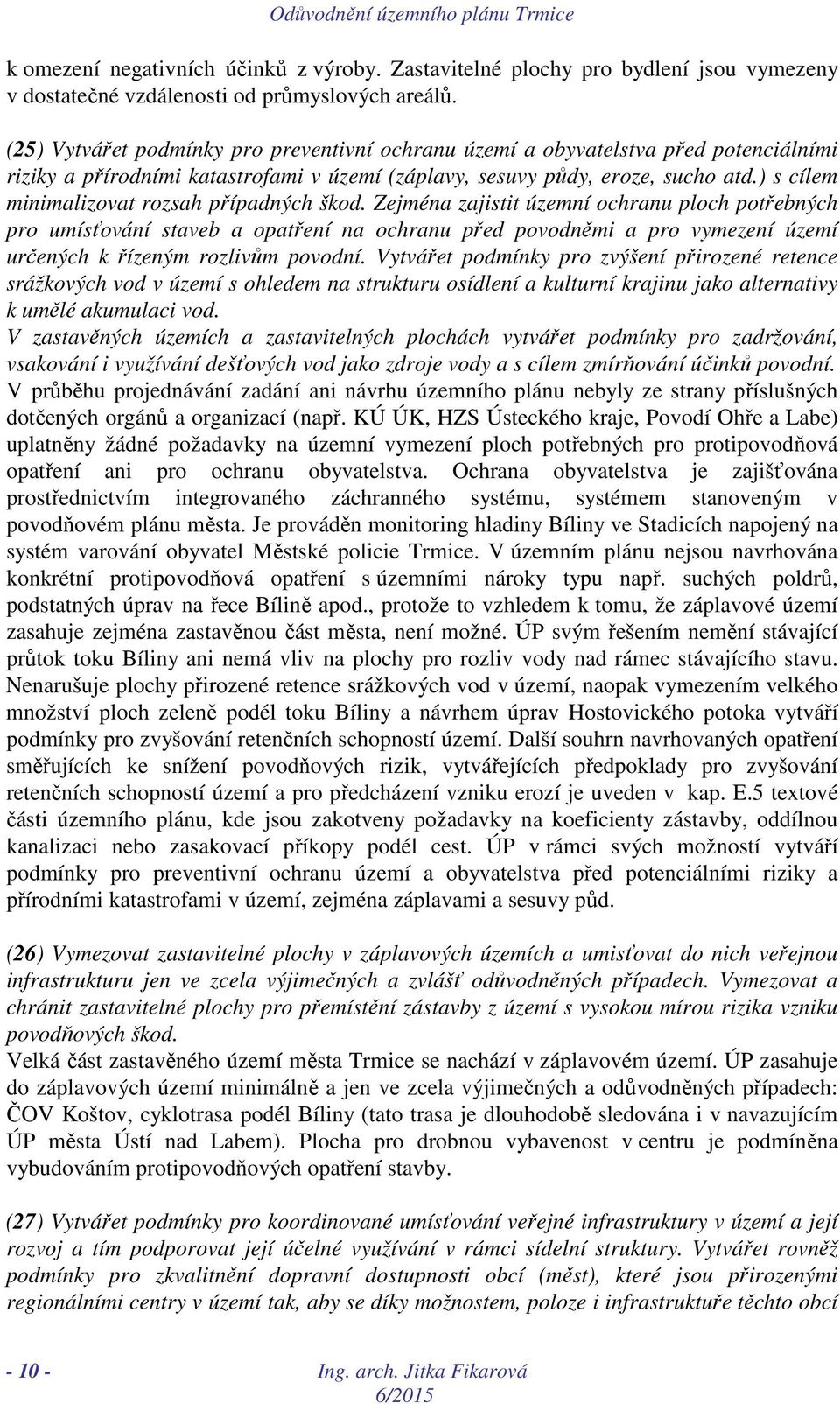 Odůvodnění územního plánu Trmice

k omezení negativních účinků z výroby. Zastavitelné plochy pro bydlení jsou vymezeny v dostatečné vzdálenosti od průmyslových areálů.

(25) Vytvářet podmínky pro preventivní ochranu území a obyvatelstva před potenciálními riziky a přírodními katastrofami v území (záplavy, sesuvy půdy, eroze, sucho atd.) s cílem minimalizovat rozsah případných škod. Zejména zajistit územní ochranu ploch potřebných pro umísťování staveb a opatření na ochranu před povodněmi a pro vymezení území určených k řízeným rozlivům povodní. Vytvářet podmínky pro zvýšení přirozené retence srážkových vod v území s ohledem na strukturu osídlení a kulturní krajinu jako alternativy k umělé akumulaci vod.
V zastavěných územích a zastavitelných plochách vytvářet podmínky pro zadržování, vsakování i využívání dešťových vod jako zdroje vody a s cílem zmírňování účinků povodní.
V průběhu projednávání zadání ani návrhu územního plánu nebyly ze strany příslušných dotčených orgánů a organizací (např. KÚ ÚK, HZS Ústeckého kraje, Povodí Ohře a Labe) uplatněny žádné požadavky na územní vymezení ploch potřebných pro protipovodňová opatření ani pro ochranu obyvatelstva. Ochrana obyvatelstva je zajišťována prostřednictvím integrovaného záchranného systému, systémem stanoveným v povodňovém plánu města. Je prováděn monitoring hladiny Bíliny ve Stadicích napojený na systém varování obyvatel Městské policie Trmice. V územním plánu nejsou navrhována konkrétní protipovodňová opatření s územními nároky typu např. suchých poldrů, podstatných úprav na řece Bílině apod., protože to vzhledem k tomu, že záplavové území zasahuje zejména zastavěnou část města, není možné. ÚP svým řešením nemění stávající průtok toku Bíliny ani nemá vliv na plochy pro rozliv vody nad rámec stávajícího stavu. Nenarušuje plochy přirozené retence srážkových vod v území, naopak vymezením velkého množství ploch zeleně podél toku Bíliny a návrhem úprav Hostovického potoka vytváří podmínky pro zvyšování retenčních schopností území. Další souhrn navrhovaných opatření směřujících ke snížení povodňových rizik, vytvářejících předpoklady pro zvyšování retenčních schopností území a pro předcházení vzniku erozí je uveden v kap. E.5 textové části územního plánu, kde jsou zakotveny požadavky na koeficienty zástavby, oddílnou kanalizaci nebo zasakovací příkopy podél cest. ÚP v rámci svých možností vytváří podmínky pro preventivní ochranu území a obyvatelstva před potenciálními riziky a přírodními katastrofami v území, zejména záplavami a sesuvy půd.

(26) Vymezovat zastavitelné plochy v záplavových územích a umisťovat do nich veřejnou infrastrukturu jen ve zcela výjimečných a zvlášť odůvodněných případech. Vymezovat a chránit zastavitelné plochy pro přemístění zástavby z území s vysokou mírou rizika vzniku povodňových škod.
Velká část zastavěného území města Trmice se nachází v záplavovém území. ÚP zasahuje do záplavových území minimálně a jen ve zcela výjimečných a odůvodněných případech: ČOV Koštov, cyklotrasa podél Bíliny (tato trasa je dlouhodobě sledována i v navazujícím ÚP města Ústí nad Labem). Plocha pro drobnou vybavenost v centru je podmíněna vybudováním protipovodňových opatření stavby.

(27) Vytvářet podmínky pro koordinované umísťování veřejné infrastruktury v území a její rozvoj a tím podporovat její účelné využívání v rámci sídelní struktury. Vytvářet rovněž podmínky pro zkvalitnění dopravní dostupnosti obcí (měst), které jsou přirozenými regionálními centry v území tak, aby se díky možnostem, poloze i infrastruktuře těchto obcí

- 10 - Ing. arch. Jitka Fikarová 6/2015